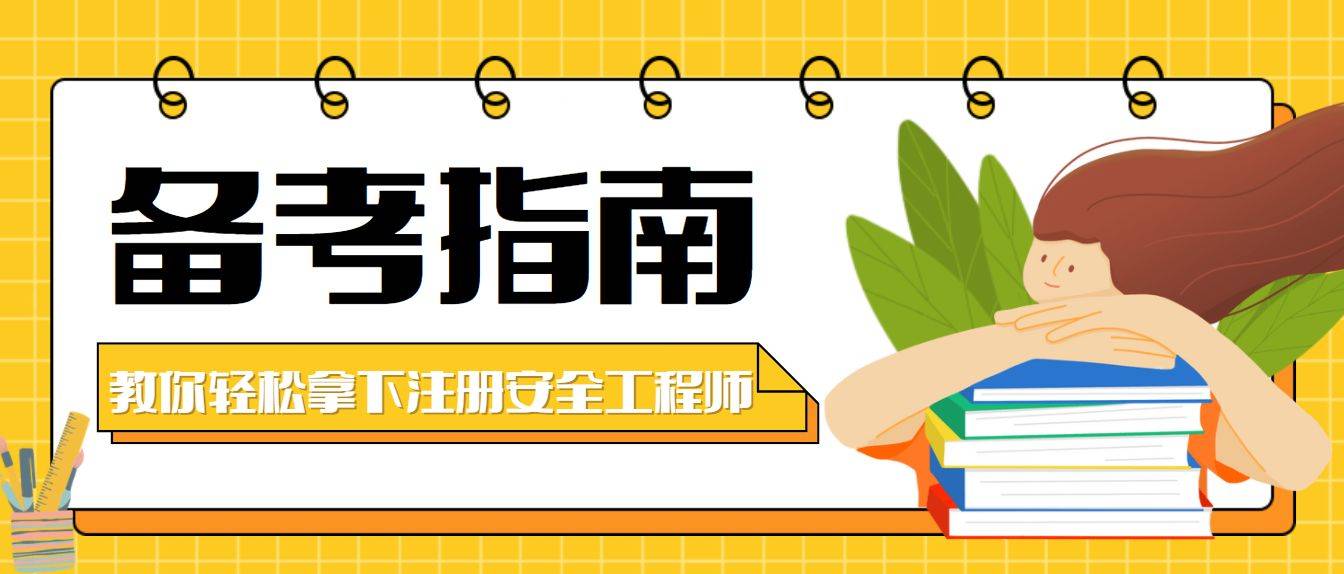 备考指南

教你轻松拿下注册安全工程师